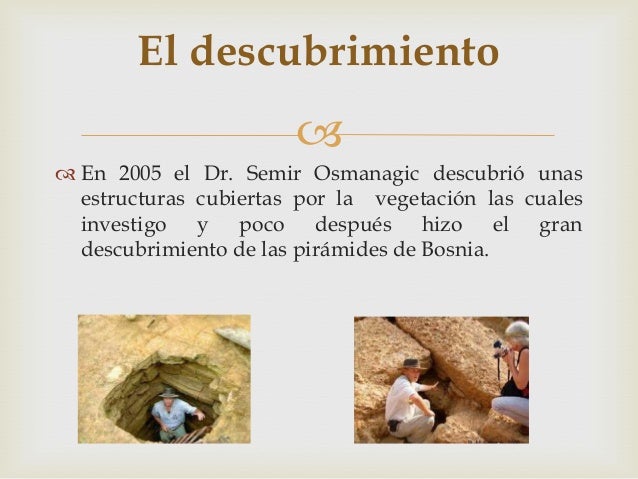 El descubrimiento

En 2005 el Dr. Semir Osmanagic descubrió unas estructuras cubiertas por la vegetación las cuales investigo y poco después hizo el gran descubrimiento de las pirámides de Bosnia.